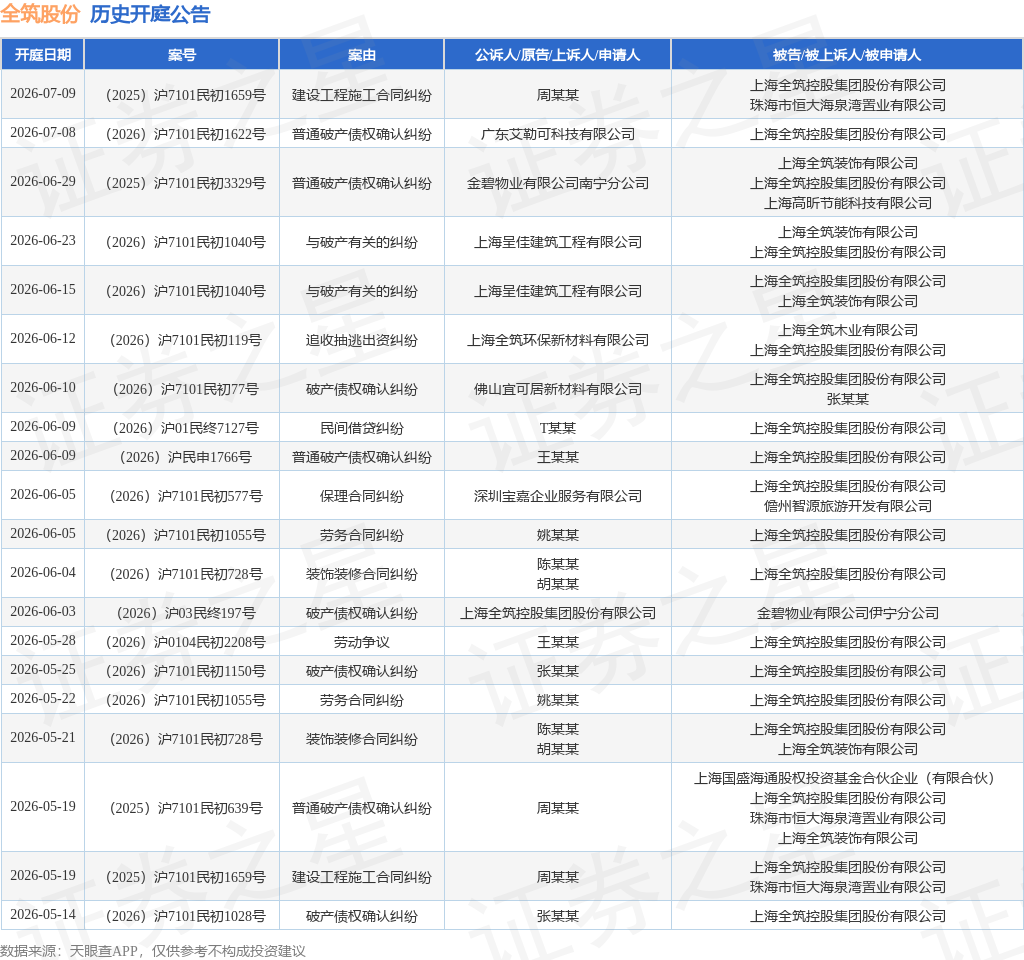 全筑股份 历史开庭公告

| 开庭日期 | 案号 | 案由 | 公诉人/原告/上诉人/申请人 | 被告/被上诉人/被申请人 |
|---|---|---|---|---|
| 2026-07-09 | （2025）沪7101民初1659号 | 建设工程施工合同纠纷 | 周某某 | 上海全筑控股集团股份有限公司 珠海市恒大海泉湾置业有限公司 |
| 2026-07-08 | （2026）沪7101民初1622号 | 普通破产债权确认纠纷 | 广东艾勒可科技有限公司 | 上海全筑控股集团股份有限公司 |
| 2026-06-29 | （2025）沪7101民初3329号 | 普通破产债权确认纠纷 | 金碧物业有限公司南宁分公司 | 上海全筑装饰有限公司 上海全筑控股集团股份有限公司 上海高昕节能科技有限公司 |
| 2026-06-23 | （2026）沪7101民初1040号 | 与破产有关的纠纷 | 上海呈佳建筑工程有限公司 | 上海全筑装饰有限公司 上海全筑控股集团股份有限公司 |
| 2026-06-15 | （2026）沪7101民初1040号 | 与破产有关的纠纷 | 上海呈佳建筑工程有限公司 | 上海全筑控股集团股份有限公司 上海全筑装饰有限公司 |
| 2026-06-12 | （2026）沪7101民初119号 | 追收抽逃出资纠纷 | 上海全筑环保新材料有限公司 | 上海全筑木业有限公司 上海全筑控股集团股份有限公司 |
| 2026-06-10 | （2026）沪7101民初77号 | 破产债权确认纠纷 | 佛山宜可居新材料有限公司 | 上海全筑控股集团股份有限公司 张某某 |
| 2026-06-09 | （2026）沪01民终7127号 | 民间借贷纠纷 | T某某 | 上海全筑控股集团股份有限公司 |
| 2026-06-09 | （2026）沪民申1766号 | 普通破产债权确认纠纷 | 王某某 | 上海全筑控股集团股份有限公司 |
| 2026-06-05 | （2026）沪7101民初577号 | 保理合同纠纷 | 深圳宝嘉企业服务有限公司 | 上海全筑控股集团股份有限公司 儋州智源旅游开发有限公司 |
| 2026-06-05 | （2026）沪7101民初1055号 | 劳务合同纠纷 | 姚某某 | 上海全筑控股集团股份有限公司 |
| 2026-06-04 | （2026）沪7101民初728号 | 装饰装修合同纠纷 | 陈某某 胡某某 | 上海全筑控股集团股份有限公司 |
| 2026-06-03 | （2026）沪03民终197号 | 破产债权确认纠纷 | 上海全筑控股集团股份有限公司 | 金碧物业有限公司伊宁分公司 |
| 2026-05-28 | （2026）沪0104民初2208号 | 劳动争议 | 王某某 | 上海全筑控股集团股份有限公司 |
| 2026-05-25 | （2026）沪7101民初1150号 | 破产债权确认纠纷 | 张某某 | 上海全筑控股集团股份有限公司 |
| 2026-05-22 | （2026）沪7101民初1055号 | 劳务合同纠纷 | 姚某某 | 上海全筑控股集团股份有限公司 |
| 2026-05-21 | （2026）沪7101民初728号 | 装饰装修合同纠纷 | 陈某某 胡某某 | 上海全筑控股集团股份有限公司 上海全筑装饰有限公司 |
| 2026-05-19 | （2025）沪7101民初639号 | 普通破产债权确认纠纷 | 周某某 | 上海国盛海通股权投资基金合伙企业（有限合伙） 上海全筑控股集团股份有限公司 珠海市恒大海泉湾置业有限公司 上海全筑装饰有限公司 |
| 2026-05-19 | （2025）沪7101民初1659号 | 建设工程施工合同纠纷 | 周某某 | 上海全筑控股集团股份有限公司 珠海市恒大海泉湾置业有限公司 |
| 2026-05-14 | （2026）沪7101民初1028号 | 破产债权确认纠纷 | 张某某 | 上海全筑控股集团股份有限公司 |

数据来源：天眼查APP，仅供参考不构成投资建议